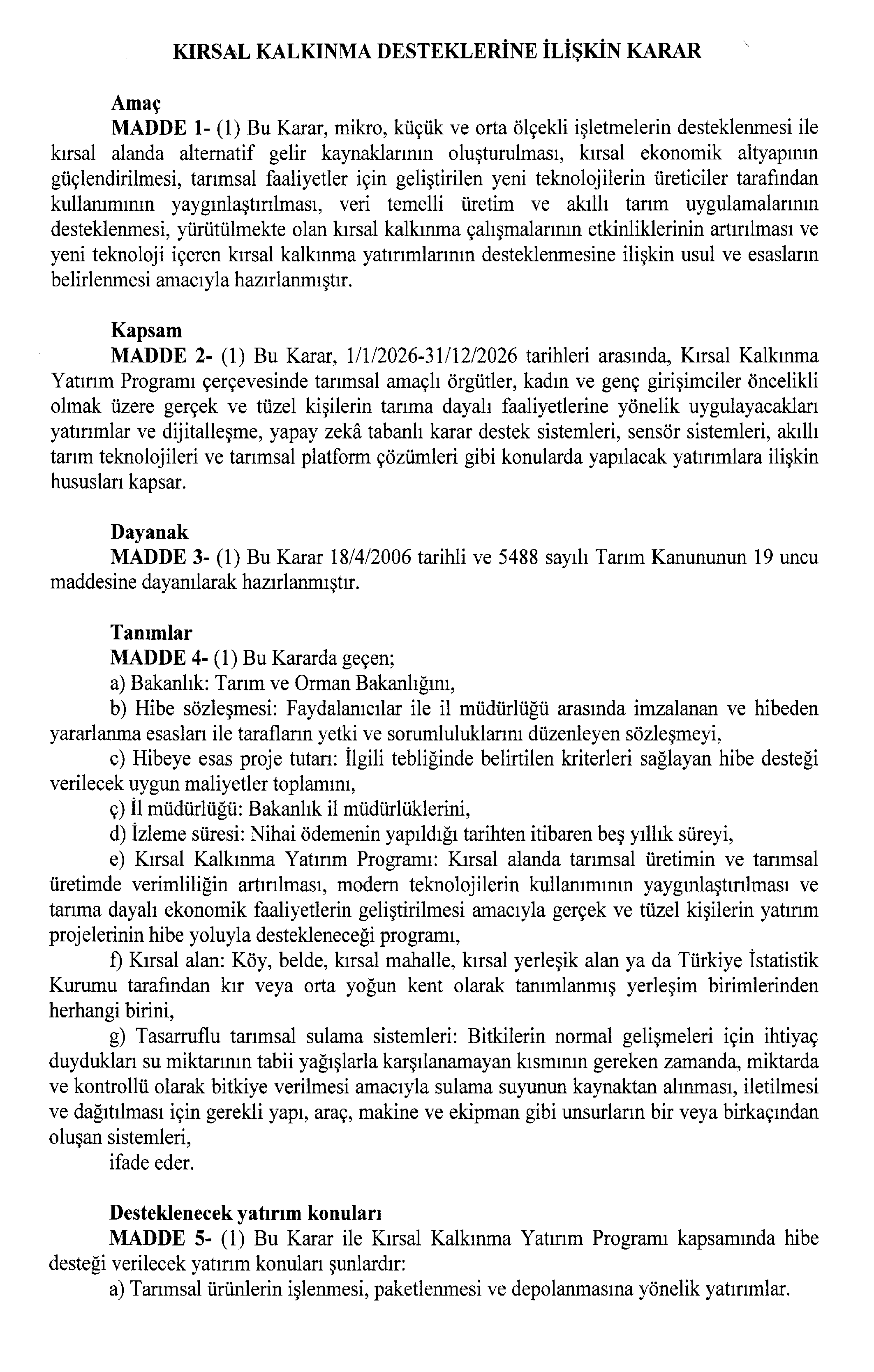 KIRSAL KALKINMA DESTEKLERİNE İLİŞKİN KARAR

Amaç
MADDE 1- (1) Bu Karar, mikro, küçük ve orta ölçekli işletmelerin desteklenmesi ile kırsal alanda alternatif gelir kaynaklarının oluşturulması, kırsal ekonomik altyapının güçlendirilmesi, tarımsal faaliyetler için geliştirilen yeni teknolojilerin üreticiler tarafından kullanımının yaygınlaştırılması, veri temelli üretim ve akıllı tarım uygulamalarının desteklenmesi, yürütülmekte olan kırsal kalkınma çalışmalarının etkinliklerinin artırılması ve yeni teknoloji içeren kırsal kalkınma yatırımlarının desteklenmesine ilişkin usul ve esasların belirlenmesi amacıyla hazırlanmıştır.

Kapsam
MADDE 2- (1) Bu Karar, 1/1/2026-31/12/2026 tarihleri arasında, Kırsal Kalkınma Yatırım Programı çerçevesinde tarımsal amaçlı örgütler, kadın ve genç girişimciler öncelikli olmak üzere gerçek ve tüzel kişilerin tarıma dayalı faaliyetlerine yönelik uygulayacakları yatırımlar ve dijitalleşme, yapay zekâ tabanlı karar destek sistemleri, sensör sistemleri, akıllı tarım teknolojileri ve tarımsal platform çözümleri gibi konularda yapılacak yatırımlara ilişkin hususları kapsar.

Dayanak
MADDE 3- (1) Bu Karar 18/4/2006 tarihli ve 5488 sayılı Tarım Kanununun 19 uncu maddesine dayanılarak hazırlanmıştır.

Tanımlar
MADDE 4- (1) Bu Kararda geçen;
a) Bakanlık: Tarım ve Orman Bakanlığını,
b) Hibe sözleşmesi: Faydalanıcılar ile il müdürlüğü arasında imzalanan ve hibeden yararlanma esasları ile tarafların yetki ve sorumluluklarını düzenleyen sözleşmeyi,
c) Hibeye esas proje tutarı: İlgili tebliğinde belirtilen kriterleri sağlayan hibe desteği verilecek uygun maliyetler toplamını,
ç) İl müdürlüğü: Bakanlık il müdürlüklerini,
d) İzleme süresi: Nihai ödemenin yapıldığı tarihten itibaren beş yıllık süreyi,
e) Kırsal Kalkınma Yatırım Programı: Kırsal alanda tarımsal üretimin ve tarımsal üretimde verimliliğin artırılması, modern teknolojilerin kullanımının yaygınlaştırılması ve tarıma dayalı ekonomik faaliyetlerin geliştirilmesi amacıyla gerçek ve tüzel kişilerin yatırım projelerinin hibe yoluyla destekleneceği programı,
f) Kırsal alan: Köy, belde, kırsal mahalle, kırsal yerleşik alan ya da Türkiye İstatistik Kurumu tarafından kır veya orta yoğun kent olarak tanımlanmış yerleşim birimlerinden herhangi birini,
g) Tasarruflu tarımsal sulama sistemleri: Bitkilerin normal gelişmeleri için ihtiyaç duydukları su miktarının tabii yağışlarla karşılanamayan kısmının gereken zamanda, miktarda ve kontrollü olarak bitkiye verilmesi amacıyla sulama suyunun kaynaktan alınması, iletilmesi ve dağıtılması için gerekli yapı, araç, makine ve ekipman gibi unsurların bir veya birkaçından oluşan sistemleri,
ifade eder.

Desteklenecek yatırım konuları
MADDE 5- (1) Bu Karar ile Kırsal Kalkınma Yatırım Programı kapsamında hibe desteği verilecek yatırım konuları şunlardır:
a) Tarımsal ürünlerin işlenmesi, paketlenmesi ve depolanmasına yönelik yatırımlar.